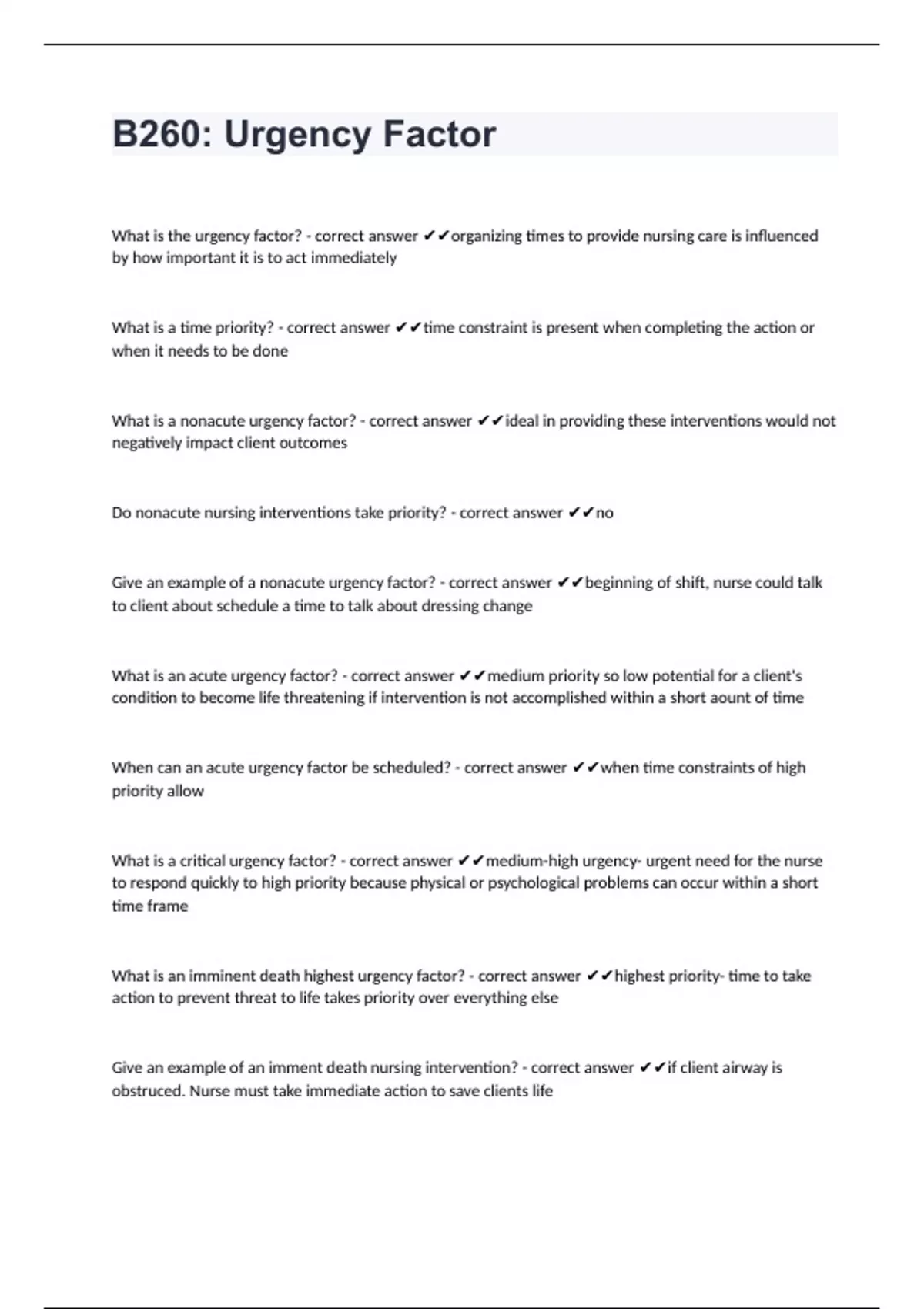 B260: Urgency Factor

What is the urgency factor? - correct answer ✔✔organizing times to provide nursing care is influenced by how important it is to act immediately

What is a time priority? - correct answer ✔✔time constraint is present when completing the action or when it needs to be done

What is a nonacute urgency factor? - correct answer ✔✔ideal in providing these interventions would not negatively impact client outcomes

Do nonacute nursing interventions take priority? - correct answer ✔✔no

Give an example of a nonacute urgency factor? - correct answer ✔✔beginning of shift, nurse could talk to client about schedule a time to talk about dressing change

What is an acute urgency factor? - correct answer ✔✔medium priority so low potential for a client's condition to become life threatening if intervention is not accomplished within a short aount of time

When can an acute urgency factor be scheduled? - correct answer ✔✔when time constraints of high priority allow

What is a critical urgency factor? - correct answer ✔✔medium-high urgency- urgent need for the nurse to respond quickly to high priority because physical or psychological problems can occur within a short time frame

What is an imminent death highest urgency factor? - correct answer ✔✔highest priority- time to take action to prevent threat to life takes priority over everything else

Give an example of an imment death nursing intervention? - correct answer ✔✔if client airway is obstruced. Nurse must take immediate action to save clients life